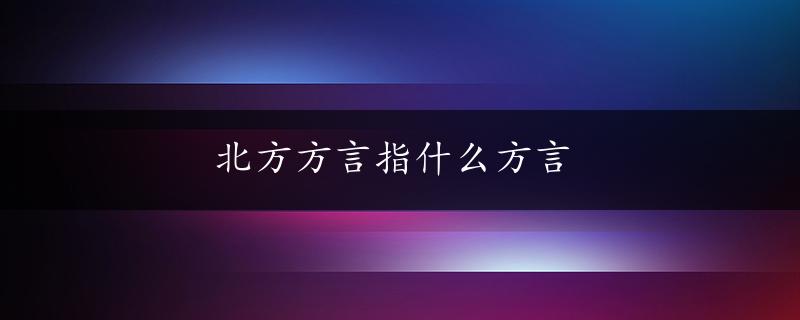 北方方言指什么方言